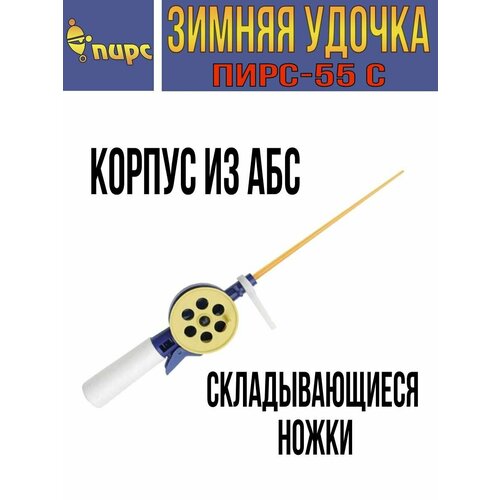 пирс

ЗИМНЯЯ УДОЧКА
ПИРС-55 С

КОРПУС ИЗ АБС

СКЛАДЫВАЮЩИЕСЯ НОЖКИ